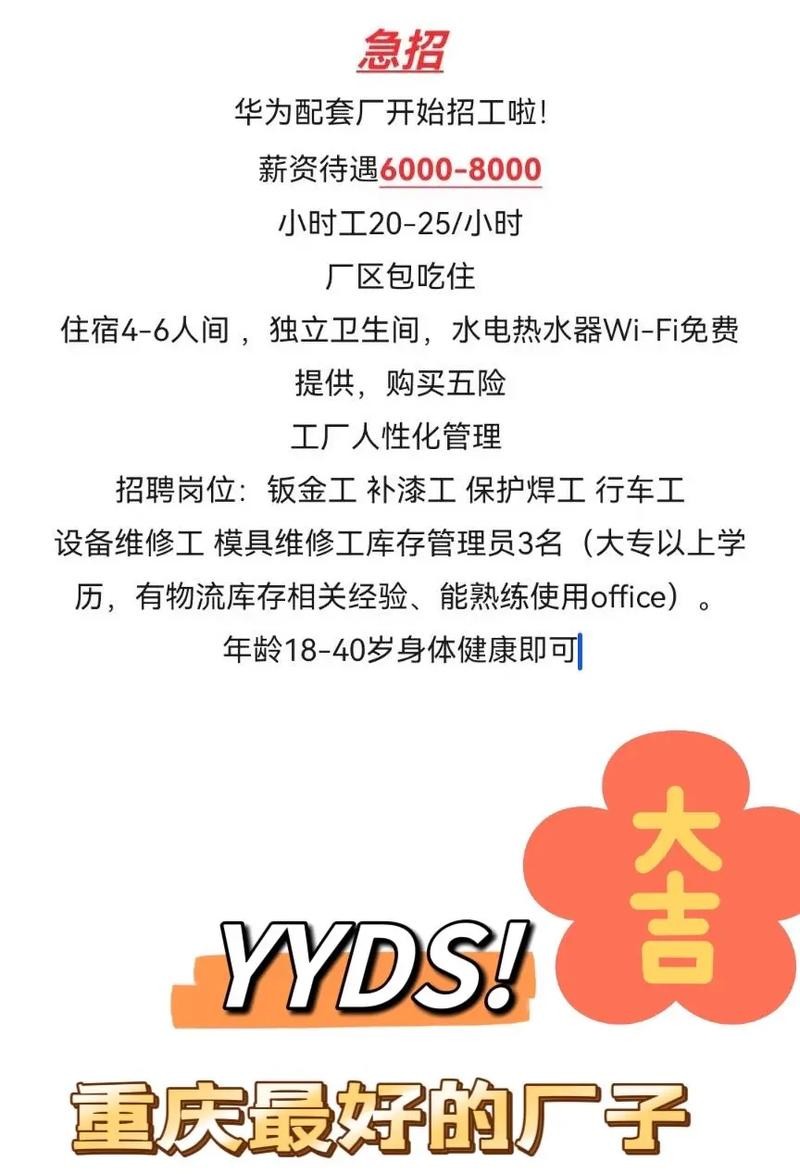 急招

华为配套厂开始招工啦!

薪资待遇6000-8000

小时工20-25/小时

厂区包吃住

住宿4-6人间 ，独立卫生间，水电热水器Wi-Fi免费提供，购买五险

工厂人性化管理

招聘岗位：钣金工 补漆工 保护焊工 行车工 设备维修工 模具维修工库存管理员3名（大专以上学历，有物流库存相关经验、能熟练使用office）。

年龄18-40岁身体健康即可

大吉

YYDS!

重庆最好的厂子